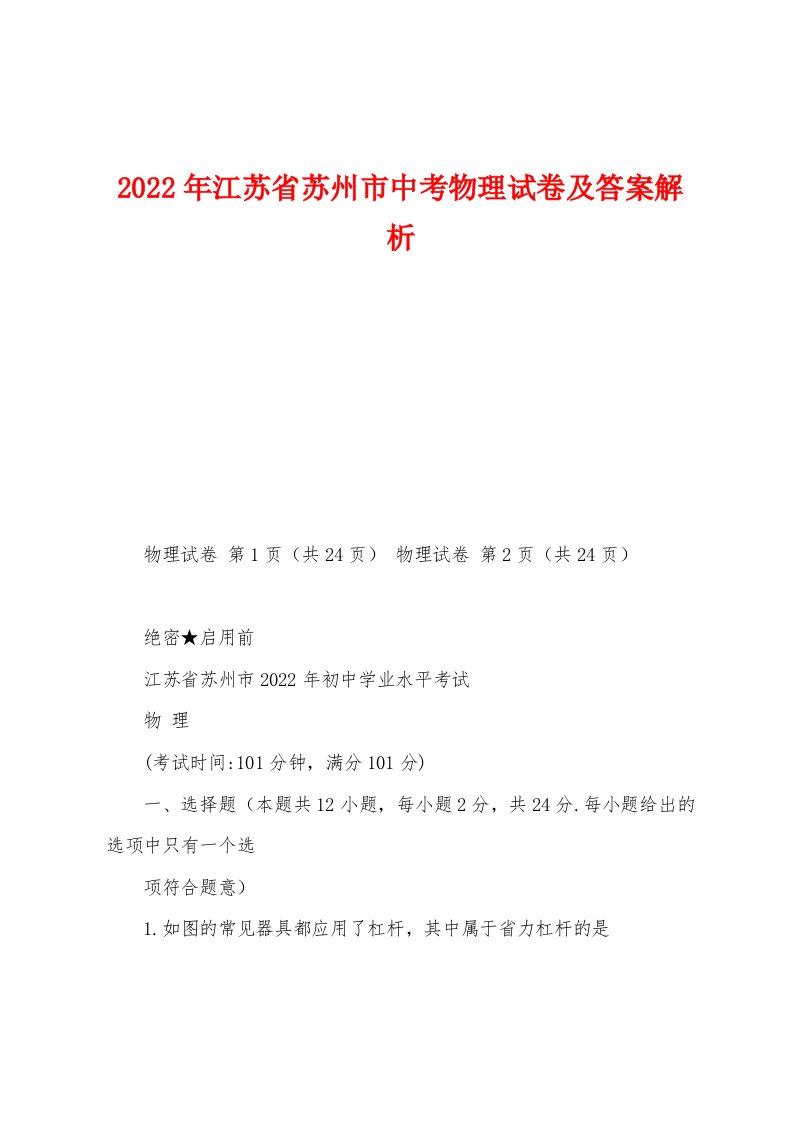 2022年江苏省苏州市中考物理试卷及答案解析

物理试卷 第1页（共24页） 物理试卷 第2页（共24页）

绝密★启用前

江苏省苏州市2022年初中学业水平考试

物 理

(考试时间:101分钟，满分101分)

一、选择题（本题共12小题，每小题2分，共24分.每小题给出的选项中只有一个选

项符合题意）

1.如图的常见器具都应用了杠杆，其中属于省力杠杆的是